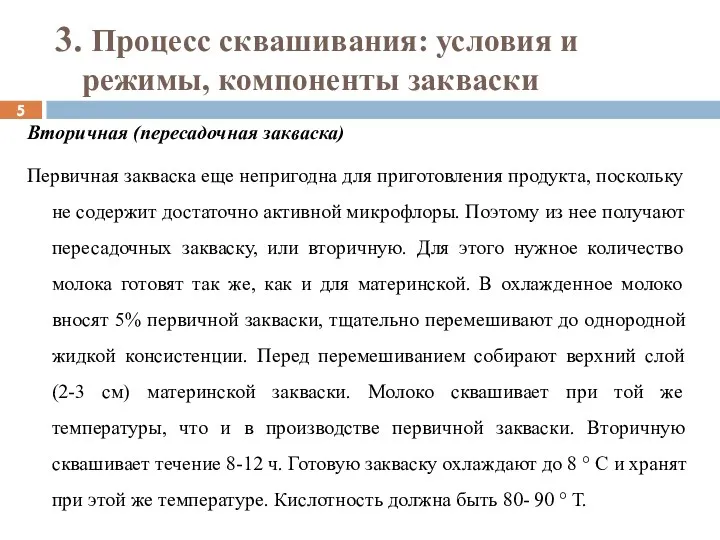 3. Процесс сквашивания: условия и режимы, компоненты закваски

5

Вторичная (пересадочная закваска)

Первичная закваска еще непригодна для приготовления продукта, поскольку не содержит достаточно активной микрофлоры. Поэтому из нее получают пересадочных закваску, или вторичную. Для этого нужное количество молока готовят так же, как и для материнской. В охлажденное молоко вносят 5% первичной закваски, тщательно перемешивают до однородной жидкой консистенции. Перед перемешиванием собирают верхний слой (2-3 см) материнской закваски. Молоко сквашивает при той же температуры, что и в производстве первичной закваски. Вторичную сквашивает течение 8-12 ч. Готовую закваску охлаждают до 8 ° С и хранят при этой же температуре. Кислотность должна быть 80- 90 ° Т.